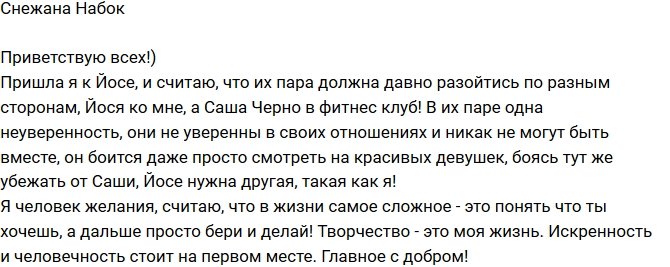 Снежана Набок

Приветствую всех!)
Пришла я к Йосе, и считаю, что их пара должна давно разойтись по разным сторонам, Йося ко мне, а Саша Черно в фитнес клуб! В их паре одна неуверенность, они не уверенны в своих отношениях и никак не могут быть вместе, он боится даже просто смотреть на красивых девушек, боясь тут же убежать от Саши, Йосе нужна другая, такая как я!
Я человек желания, считаю, что в жизни самое сложное - это понять что ты хочешь, а дальше просто бери и делай! Творчество - это моя жизнь. Искренность и человечность стоит на первом месте. Главное с добром!